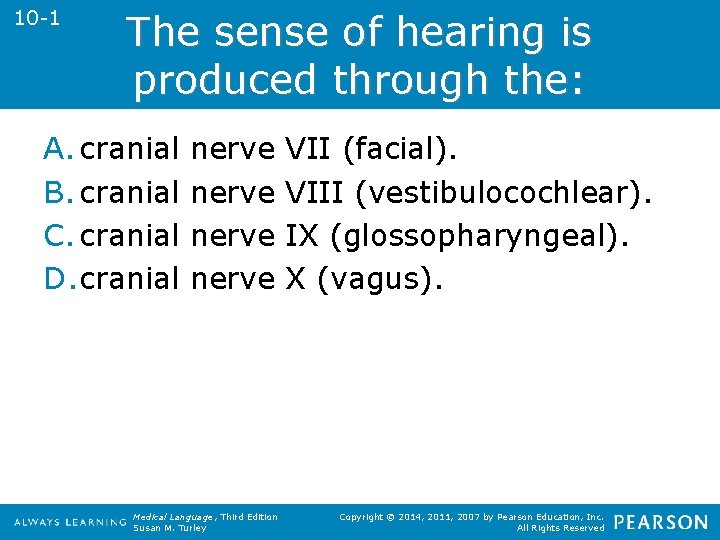 10-1

The sense of hearing is produced through the:

A. cranial nerve VII (facial).
B. cranial nerve VIII (vestibulocochlear).
C. cranial nerve IX (glossopharyngeal).
D. cranial nerve X (vagus).

ALWAYS LEARNING

Medical Language, Third Edition
Susan M. Turley

Copyright © 2014, 2011, 2007 by Pearson Education, Inc.
All Rights Reserved

PEARSON